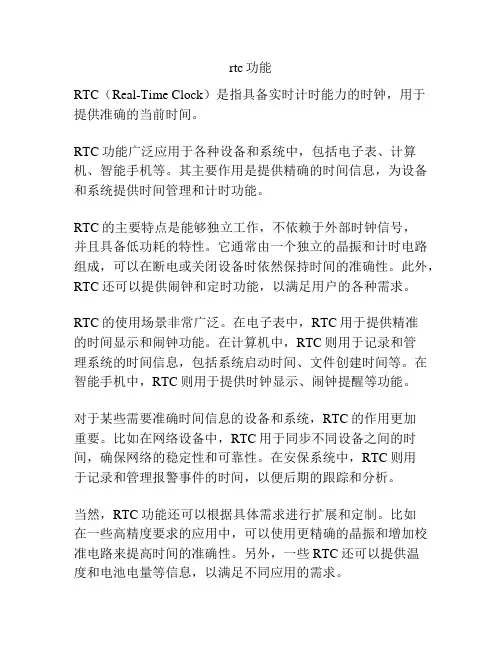 rtc 功能

RTC（Real-Time Clock）是指具备实时计时能力的时钟，用于提供准确的当前时间。

RTC 功能广泛应用于各种设备和系统中，包括电子表、计算机、智能手机等。其主要作用是提供精确的时间信息，为设备和系统提供时间管理和计时功能。

RTC 的主要特点是能够独立工作，不依赖于外部时钟信号，并且具备低功耗的特性。它通常由一个独立的晶振和计时电路组成，可以在断电或关闭设备时依然保持时间的准确性。此外，RTC 还可以提供闹钟和定时功能，以满足用户的各种需求。

RTC 的使用场景非常广泛。在电子表中，RTC 用于提供精准的时间显示和闹钟功能。在计算机中，RTC 则用于记录和管理系统的时间信息，包括系统启动时间、文件创建时间等。在智能手机中，RTC 则用于提供时钟显示、闹钟提醒等功能。

对于某些需要准确时间信息的设备和系统，RTC 的作用更加重要。比如在网络设备中，RTC 用于同步不同设备之间的时间，确保网络的稳定性和可靠性。在安保系统中，RTC 则用于记录和管理报警事件的时间，以便后期的跟踪和分析。

当然，RTC 功能还可以根据具体需求进行扩展和定制。比如在一些高精度要求的应用中，可以使用更精确的晶振和增加校准电路来提高时间的准确性。另外，一些 RTC 还可以提供温度和电池电量等信息，以满足不同应用的需求。